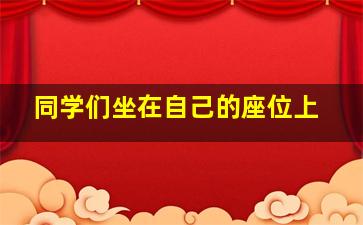 同学们坐在自己的座位上